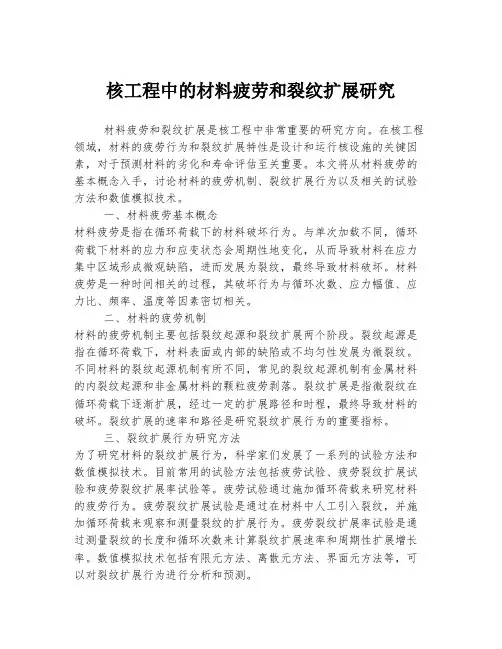 核工程中的材料疲劳和裂纹扩展研究

材料疲劳和裂纹扩展是核工程中非常重要的研究方向。在核工程领域，材料的疲劳行为和裂纹扩展特性是设计和运行核设施的关键因素，对于预测材料的劣化和寿命评估至关重要。本文将从材料疲劳的基本概念入手，讨论材料的疲劳机制、裂纹扩展行为以及相关的试验方法和数值模拟技术。

一、材料疲劳基本概念

材料疲劳是指在循环荷载下的材料破坏行为。与单次加载不同，循环荷载下材料的应力和应变状态会周期性地变化，从而导致材料在应力集中区域形成微观缺陷，进而发展为裂纹，最终导致材料破坏。材料疲劳是一种时间相关的过程，其破坏行为与循环次数、应力幅值、应力比、频率、温度等因素密切相关。

二、材料的疲劳机制

材料的疲劳机制主要包括裂纹起源和裂纹扩展两个阶段。裂纹起源是指在循环荷载下，材料表面或内部的缺陷或不均匀性发展为微裂纹。不同材料的裂纹起源机制有所不同，常见的裂纹起源机制有金属材料的内裂纹起源和非金属材料的颗粒疲劳剥落。裂纹扩展是指微裂纹在循环荷载下逐渐扩展，经过一定的扩展路径和时程，最终导致材料的破坏。裂纹扩展的速率和路径是研究裂纹扩展行为的重要指标。

三、裂纹扩展行为研究方法

为了研究材料的裂纹扩展行为，科学家们发展了一系列的试验方法和数值模拟技术。目前常用的试验方法包括疲劳试验、疲劳裂纹扩展试验和疲劳裂纹扩展率试验等。疲劳试验通过施加循环荷载来研究材料的疲劳行为。疲劳裂纹扩展试验是通过在材料中人工引入裂纹，并施加循环荷载来观察和测量裂纹的扩展行为。疲劳裂纹扩展率试验是通过测量裂纹的长度和循环次数来计算裂纹扩展速率和周期性扩展增长率。数值模拟技术包括有限元方法、离散元方法、界面元方法等，可以对裂纹扩展行为进行分析和预测。